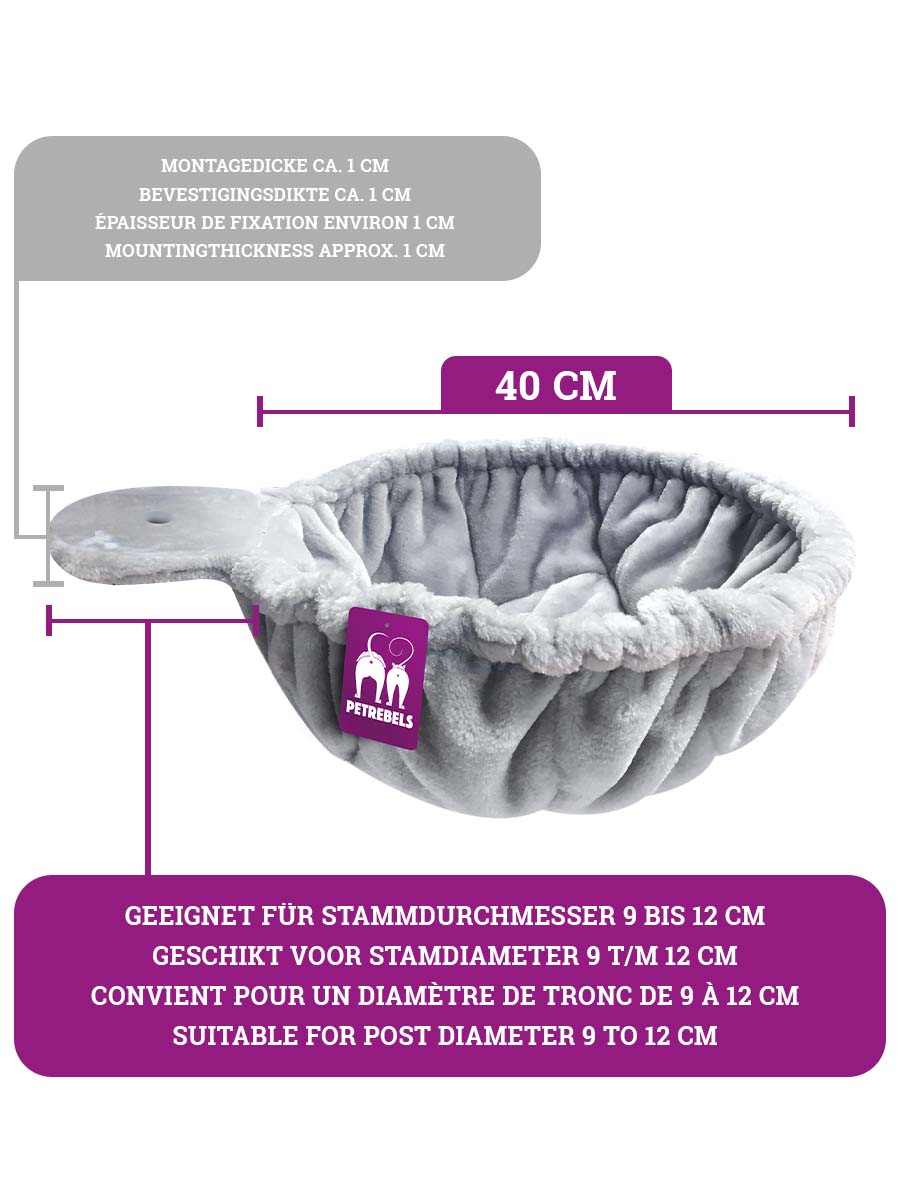 MONTAGEDICKE CA. 1 CM
BEVESTIGINGSDIKTE CA. 1 CM
ÉPAISSEUR DE FIXATION ENVIRON 1 CM
MOUNTINGTHICKNESS APPROX. 1 CM

40 CM

PETREBELS

GEEIGNET FÜR STAMMDURCHMESSER 9 BIS 12 CM
GESCHIKT VOOR STAMDIAMETER 9 T/M 12 CM
CONVIENT POUR UN DIAMÈTRE DE TRONC DE 9 À 12 CM
SUITABLE FOR POST DIAMETER 9 TO 12 CM